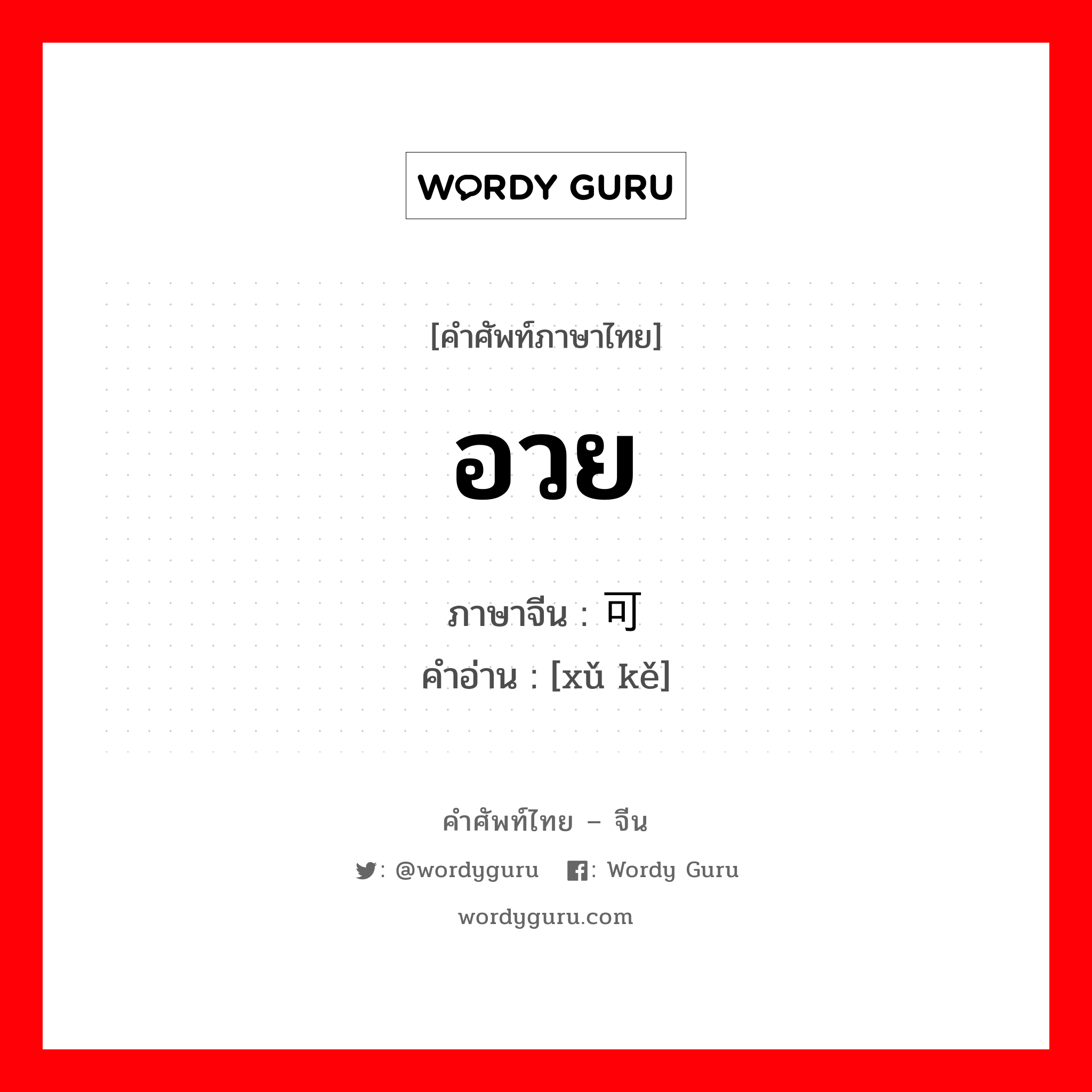 WORDY GURU

[คำศัพท์ภาษาไทย]

อวย

ภาษาจีน : 可

คำอ่าน : [xǔ kě]

คำศัพท์ไทย – จีน

: @wordyguru : Wordy Guru

wordyguru.com